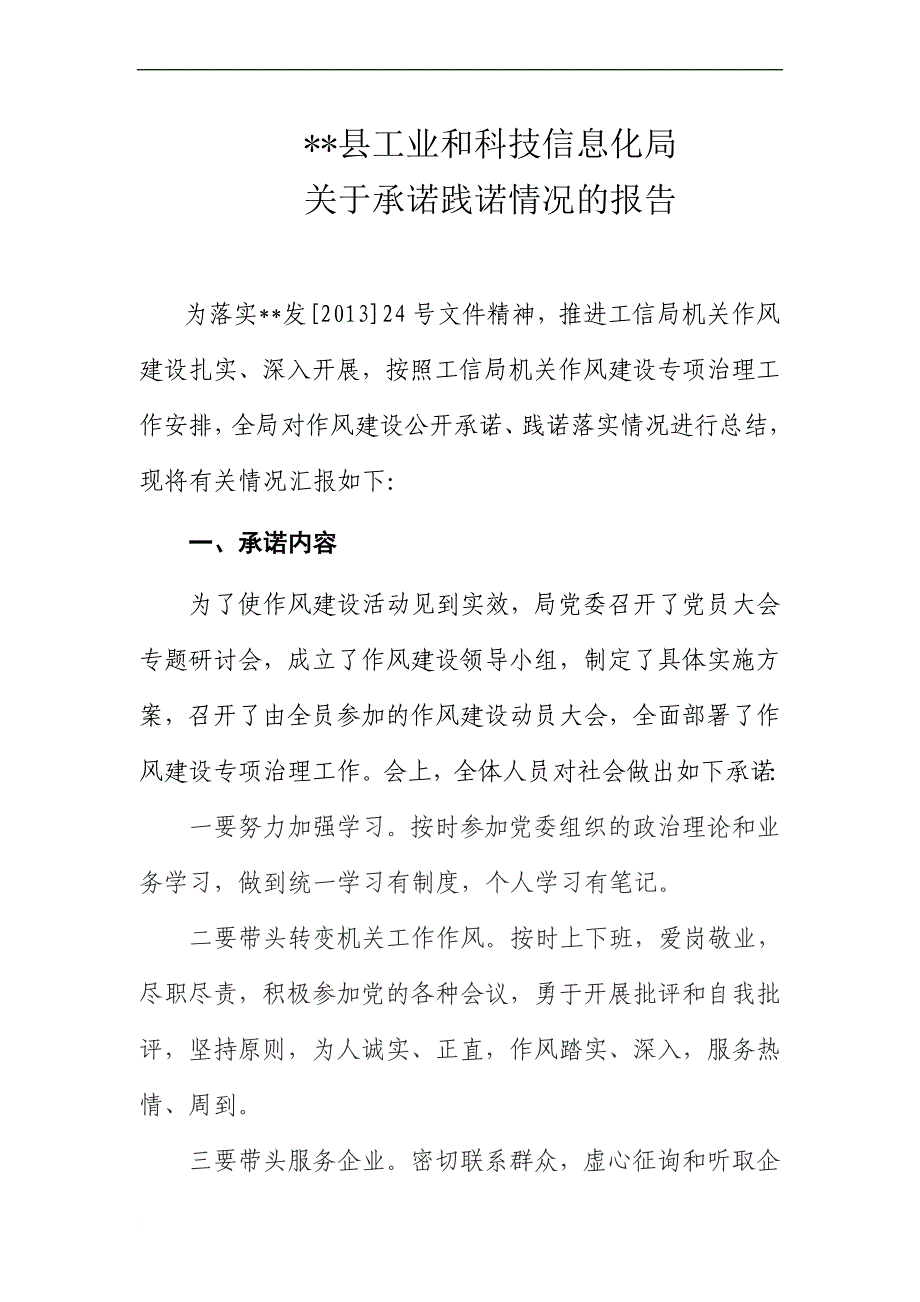 **县工业和科技信息化局
关于承诺践诺情况的报告

为落实**发[2013]24号文件精神，推进工信局机关作风建设扎实、深入开展，按照工信局机关作风建设专项治理工作安排，全局对作风建设公开承诺、践诺落实情况进行总结，现将有关情况汇报如下:

一、承诺内容

为了使作风建设活动见到实效，局党委召开了党员大会专题研讨会，成立了作风建设领导小组，制定了具体实施方案，召开了由全员参加的作风建设动员大会，全面部署了作风建设专项治理工作。会上，全体人员对社会做出如下承诺:

一要努力加强学习。按时参加党委组织的政治理论和业务学习，做到统一学习有制度，个人学习有笔记。

二要带头转变机关工作作风。按时上下班，爱岗敬业，尽职尽责，积极参加党的各种会议，勇于开展批评和自我批评，坚持原则，为人诚实、正直，作风踏实、深入，服务热情、周到。

三要带头服务企业。密切联系群众，虚心征询和听取企